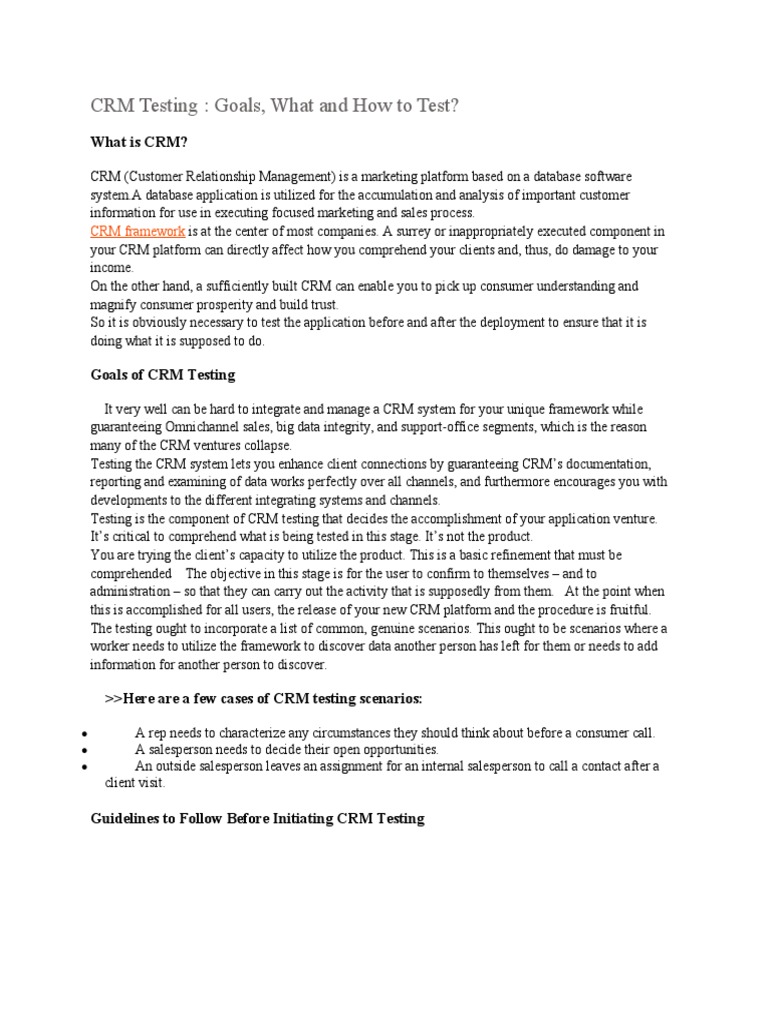 CRM Testing : Goals, What and How to Test?

What is CRM?

CRM (Customer Relationship Management) is a marketing platform based on a database software system.A database application is utilized for the accumulation and analysis of important customer information for use in executing focused marketing and sales process.
CRM framework is at the center of most companies. A surrey or inappropriately executed component in your CRM platform can directly affect how you comprehend your clients and, thus, do damage to your income.
On the other hand, a sufficiently built CRM can enable you to pick up consumer understanding and magnify consumer prosperity and build trust.
So it is obviously necessary to test the application before and after the deployment to ensure that it is doing what it is supposed to do.

Goals of CRM Testing

It very well can be hard to integrate and manage a CRM system for your unique framework while guaranteeing Omnichannel sales, big data integrity, and support-office segments, which is the reason many of the CRM ventures collapse.
Testing the CRM system lets you enhance client connections by guaranteeing CRM's documentation, reporting and examining of data works perfectly over all channels, and furthermore encourages you with developments to the different integrating systems and channels.
Testing is the component of CRM testing that decides the accomplishment of your application venture. It's critical to comprehend what is being tested in this stage. It's not the product.
You are trying the client's capacity to utilize the product. This is a basic refinement that must be comprehended The objective in this stage is for the user to confirm to themselves – and to administration – so that they can carry out the activity that is supposedly from them. At the point when this is accomplished for all users, the release of your new CRM platform and the procedure is fruitful.
The testing ought to incorporate a list of common, genuine scenarios. This ought to be scenarios where a worker needs to utilize the framework to discover data another person has left for them or needs to add information for another person to discover.

>>Here are a few cases of CRM testing scenarios:

• A rep needs to characterize any circumstances they should think about before a consumer call.
• A salesperson needs to decide their open opportunities.
• An outside salesperson leaves an assignment for an internal salesperson to call a contact after a client visit.

Guidelines to Follow Before Initiating CRM Testing